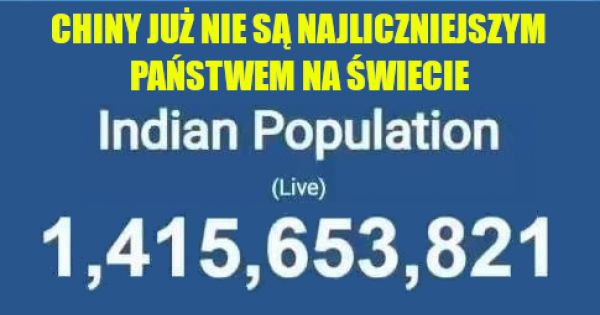 CHINY JUŻ NIE SĄ NAJLICZNIEJSZYM PAŃSTWEM NA ŚWIECIE

Indian Population

(Live)

1,415,653,821